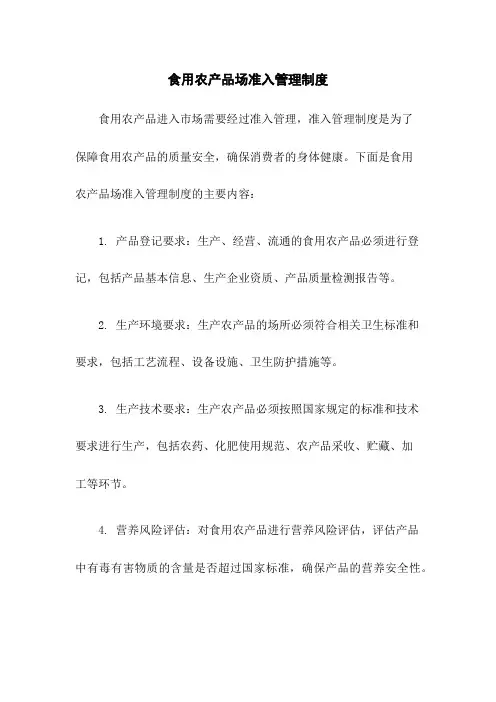 食用农产品场准入管理制度

食用农产品进入市场需要经过准入管理，准入管理制度是为了保障食用农产品的质量安全，确保消费者的身体健康。下面是食用农产品场准入管理制度的主要内容：

1. 产品登记要求：生产、经营、流通的食用农产品必须进行登记，包括产品基本信息、生产企业资质、产品质量检测报告等。

2. 生产环境要求：生产农产品的场所必须符合相关卫生标准和要求，包括工艺流程、设备设施、卫生防护措施等。

3. 生产技术要求：生产农产品必须按照国家规定的标准和技术要求进行生产，包括农药、化肥使用规范、农产品采收、贮藏、加工等环节。

4. 营养风险评估：对食用农产品进行营养风险评估，评估产品中有毒有害物质的含量是否超过国家标准，确保产品的营养安全性。